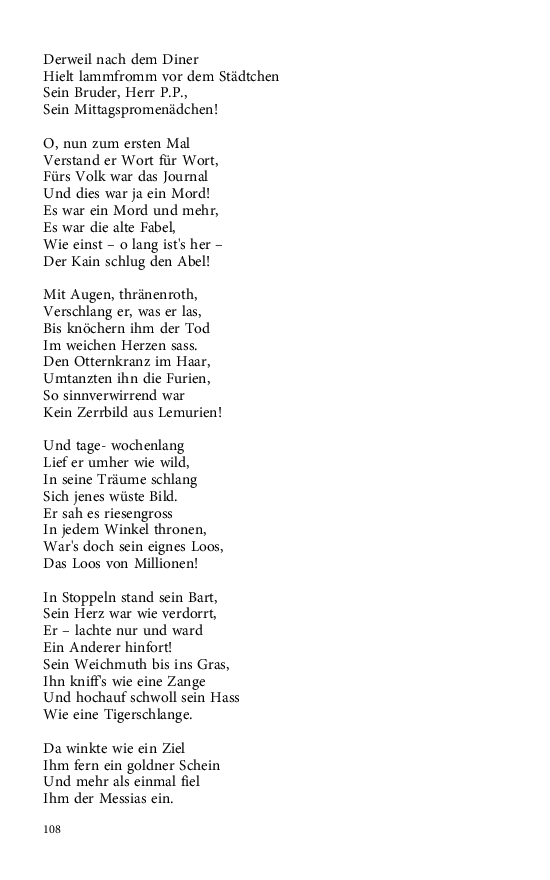 Derweil nach dem Diner
Hielt lammfromm vor dem Städtchen
Sein Bruder, Herr P.P.,
Sein Mittagspromenädchen!

O, nun zum ersten Mal
Verstand er Wort für Wort,
Fürs Volk war das Journal
Und dies war ja ein Mord!
Es war ein Mord und mehr,
Es war die alte Fabel,
Wie einst – o lang ist's her –
Der Kain schlug den Abel!

Mit Augen, thränenroth,
Verschlang er, was er las,
Bis knöchern ihm der Tod
Im weichen Herzen sass.
Den Otternkranz im Haar,
Umtanzten ihn die Furien,
So sinnverwirrend war
Kein Zerrbild aus Lemurien!

Und tage- wochenlang
Lief er umher wie wild,
In seine Träume schlang
Sich jenes wüste Bild.
Er sah es riesengross
In jedem Winkel thronen,
War's doch sein eignes Loos,
Das Loos von Millionen!

In Stoppeln stand sein Bart,
Sein Herz war wie verdorrt,
Er – lachte nur und ward
Ein Anderer hinfort!
Sein Weichmuth bis ins Gras,
Ihn kniff's wie eine Zange
Und hochauf schwoll sein Hass
Wie eine Tigerschlange.

Da winkte wie ein Ziel
Ihm fern ein goldner Schein
Und mehr als einmal fiel
Ihm der Messias ein.

108